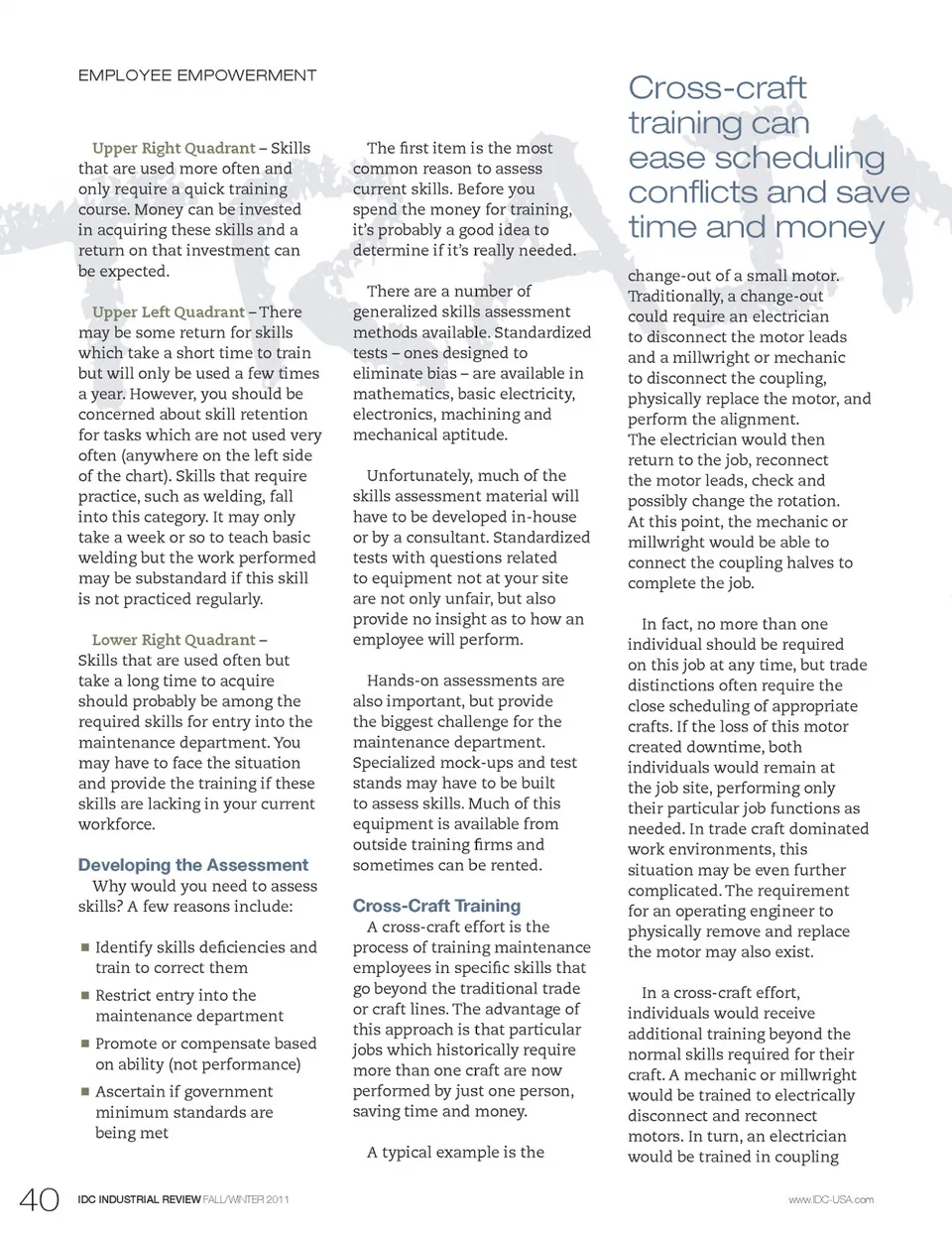 EMPLOYEE EMPOWERMENT

Upper Right Quadrant – Skills that are used more often and only require a quick training course. Money can be invested in acquiring these skills and a return on that investment can be expected.

Upper Left Quadrant – There may be some return for skills which take a short time to train but will only be used a few times a year. However, you should be concerned about skill retention for tasks which are not used very often (anywhere on the left side of the chart). Skills that require practice, such as welding, fall into this category. It may only take a week or so to teach basic welding but the work performed may be substandard if this skill is not practiced regularly.

Lower Right Quadrant – Skills that are used often but take a long time to acquire should probably be among the required skills for entry into the maintenance department. You may have to face the situation and provide the training if these skills are lacking in your current workforce.

Developing the Assessment

Why would you need to assess skills? A few reasons include:

▪ Identify skills deficiencies and train to correct them

▪ Restrict entry into the maintenance department

▪ Promote or compensate based on ability (not performance)

▪ Ascertain if government minimum standards are being met

The first item is the most common reason to assess current skills. Before you spend the money for training, it's probably a good idea to determine if it's really needed.

There are a number of generalized skills assessment methods available. Standardized tests – ones designed to eliminate bias – are available in mathematics, basic electricity, electronics, machining and mechanical aptitude.

Unfortunately, much of the skills assessment material will have to be developed in-house or by a consultant. Standardized tests with questions related to equipment not at your site are not only unfair, but also provide no insight as to how an employee will perform.

Hands-on assessments are also important, but provide the biggest challenge for the maintenance department. Specialized mock-ups and test stands may have to be built to assess skills. Much of this equipment is available from outside training firms and sometimes can be rented.

Cross-Craft Training

A cross-craft effort is the process of training maintenance employees in specific skills that go beyond the traditional trade or craft lines. The advantage of this approach is that particular jobs which historically require more than one craft are now performed by just one person, saving time and money.

A typical example is the

Cross-craft training can ease scheduling conflicts and save time and money

change-out of a small motor. Traditionally, a change-out could require an electrician to disconnect the motor leads and a millwright or mechanic to disconnect the coupling, physically replace the motor, and perform the alignment. The electrician would then return to the job, reconnect the motor leads, check and possibly change the rotation. At this point, the mechanic or millwright would be able to connect the coupling halves to complete the job.

In fact, no more than one individual should be required on this job at any time, but trade distinctions often require the close scheduling of appropriate crafts. If the loss of this motor created downtime, both individuals would remain at the job site, performing only their particular job functions as needed. In trade craft dominated work environments, this situation may be even further complicated. The requirement for an operating engineer to physically remove and replace the motor may also exist.

In a cross-craft effort, individuals would receive additional training beyond the normal skills required for their craft. A mechanic or millwright would be trained to electrically disconnect and reconnect motors. In turn, an electrician would be trained in coupling

40 IDC INDUSTRIAL REVIEW FALL/WINTER 2011

www.IDC-USA.com